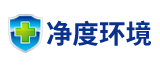 净度环境